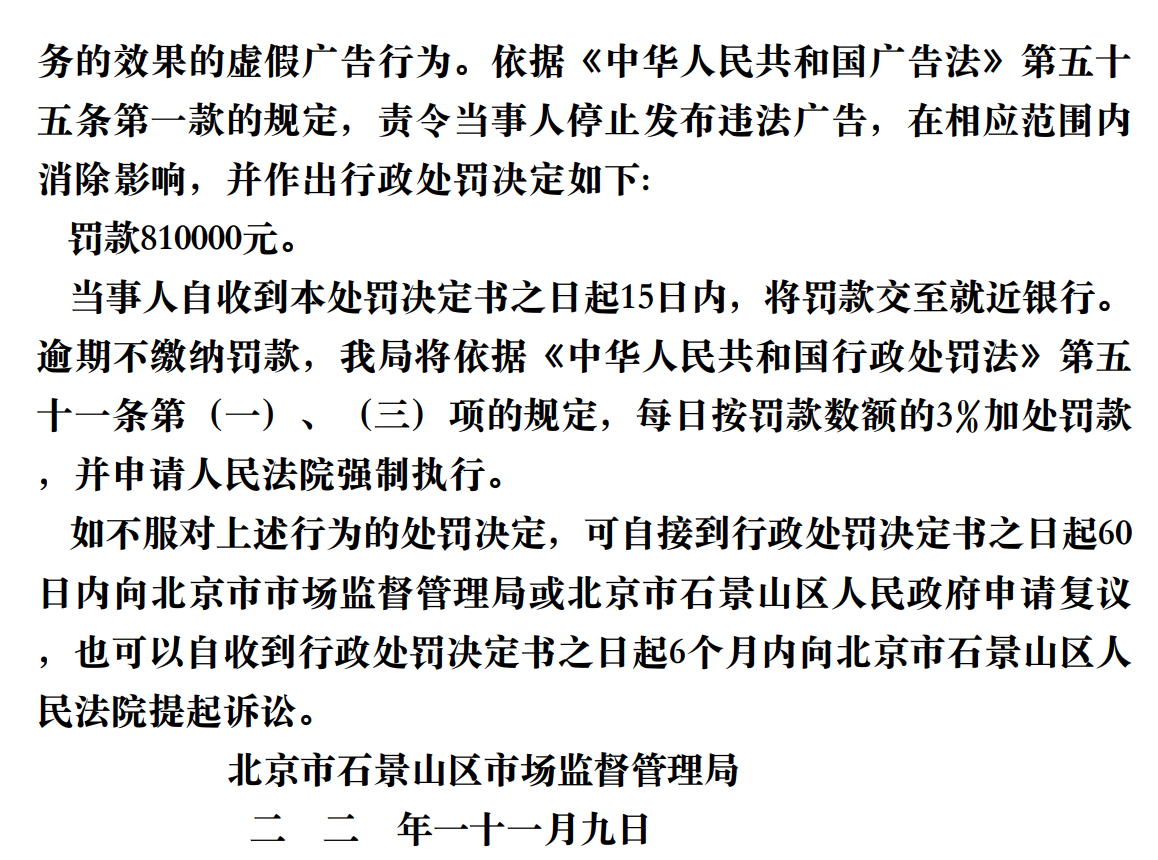 务的效果的虚假广告行为。依据《中华人民共和国广告法》第五十五条第一款的规定，责令当事人停止发布违法广告，在相应范围内消除影响，并作出行政处罚决定如下:

罚款810000元。

当事人自收到本处罚决定书之日起15日内，将罚款交至就近银行。逾期不缴纳罚款，我局将依据《中华人民共和国行政处罚法》第五十一条第（一）、（三）项的规定，每日按罚款数额的3%加处罚款，并申请人民法院强制执行。

如不服对上述行为的处罚决定，可自接到行政处罚决定书之日起60日内向北京市市场监督管理局或北京市石景山区人民政府申请复议，也可以自收到行政处罚决定书之日起6个月内向北京市石景山区人民法院提起诉讼。

北京市石景山区市场监督管理局

二　二　年一十一月九日